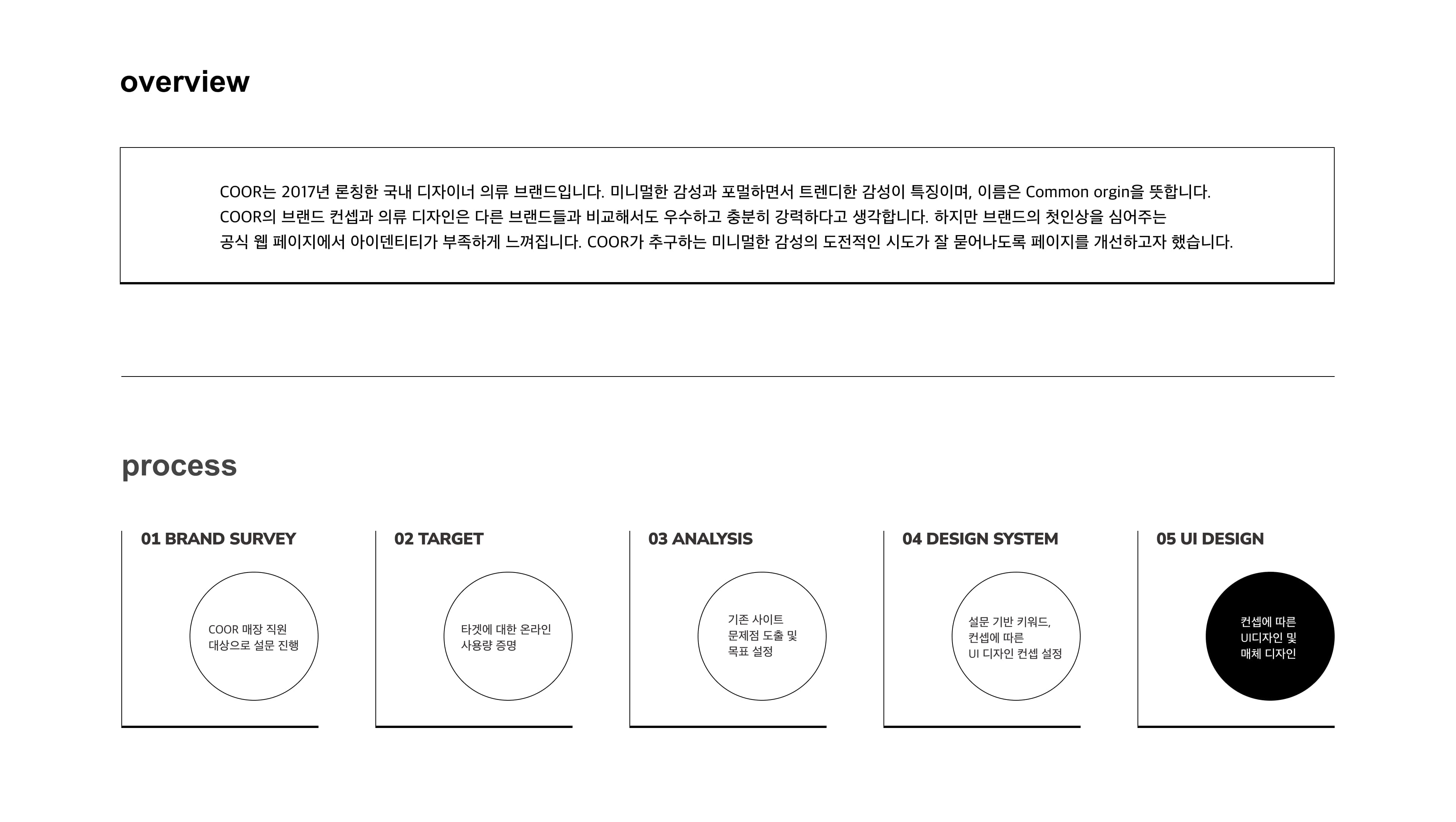 overview

COOR는 2017년 론칭한 국내 디자이너 의류 브랜드입니다. 미니멀한 감성과 포멀하면서 트렌디한 감성이 특징이며, 이름은 Common orgin을 뜻합니다. COOR의 브랜드 컨셉과 의류 디자인은 다른 브랜드들과 비교해서도 우수하고 충분히 강력하다고 생각합니다. 하지만 브랜드의 첫인상을 심어주는 공식 웹 페이지에서 아이덴티티가 부족하게 느껴집니다. COOR가 추구하는 미니멀한 감성의 도전적인 시도가 잘 묻어나도록 페이지를 개선하고자 했습니다.

process

01 BRAND SURVEY

COOR 매장 직원
대상으로 설문 진행

02 TARGET

타겟에 대한 온라인
사용량 증명

03 ANALYSIS

기존 사이트
문제점 도출 및
목표 설정

04 DESIGN SYSTEM

설문 기반 키워드,
컨셉에 따른
UI 디자인 컨셉 설정

05 UI DESIGN

컨셉에 따른
UI디자인 및
매체 디자인